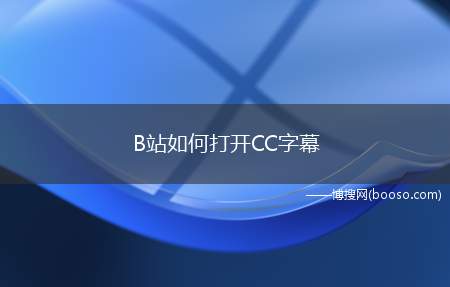 B站如何打开CC字幕

——博搜网(booso.com)